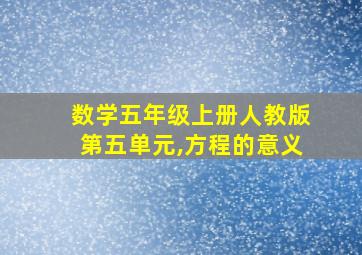 数学五年级上册人教版
第五单元,方程的意义